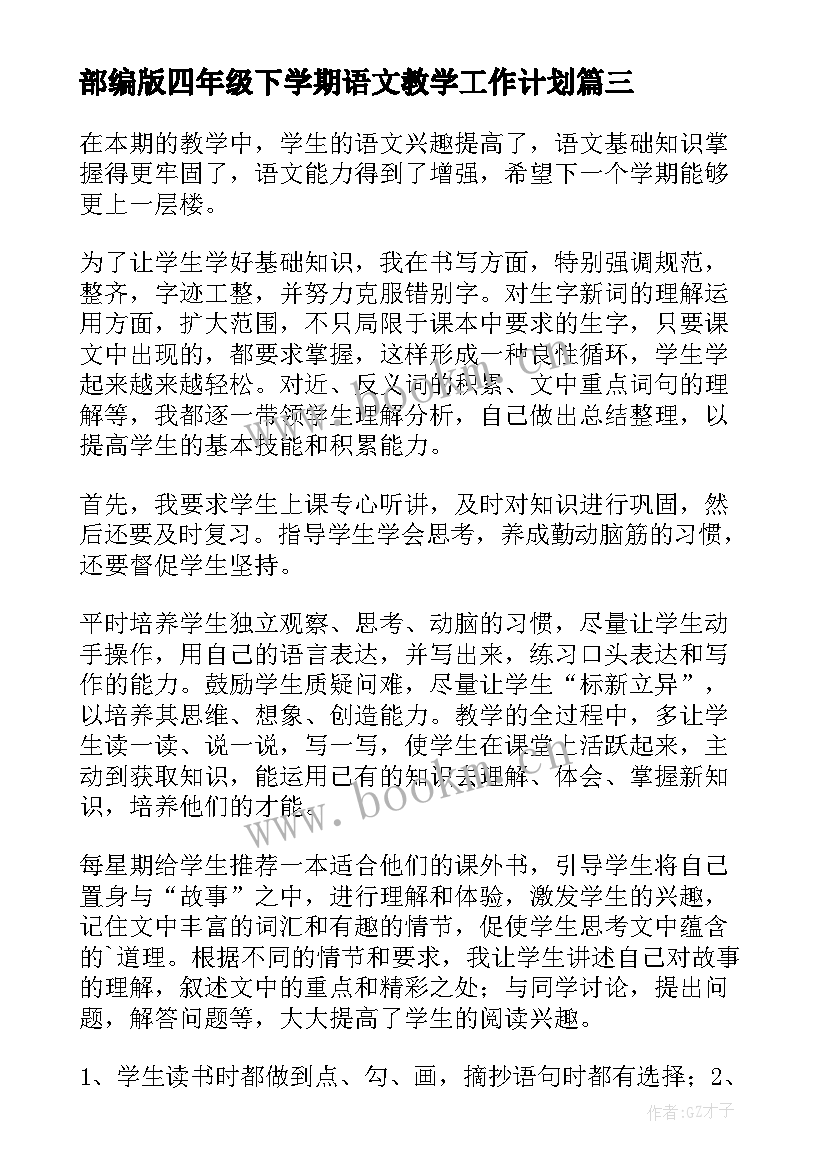 部编版四年级下学期语文教学工作计划篇三

在本期的教学中，学生的语文兴趣提高了，语文基础知识掌握得更牢固了，语文能力得到了增强，希望下一个学期能够更上一层楼。

为了让学生学好基础知识，我在书写方面，特别强调规范，整齐，字迹工整，并努力克服错别字。对生字新词的理解运用方面，扩大范围，不只局限于课本中要求的生字，只要课文中出现的，都要求掌握，这样形成一种良性循环，学生学起来越来越轻松。对近、反义词的积累、文中重点词句的理解等，我都逐一带领学生理解分析，自己做出总结整理，以提高学生的基本技能和积累能力。

首先，我要求学生上课专心听讲，及时对知识进行巩固，然后还要及时复习。指导学生学会思考，养成勤动脑筋的习惯，还要督促学生坚持。

平时培养学生独立观察、思考、动脑的习惯，尽量让学生动手操作，用自己的语言表达，并写出来，练习口头表达和写作的能力。鼓励学生质疑问难，尽量让学生“标新立异”，以培养其思维、想象、创造能力。教学的全过程中，多让学生读一读、说一说，写一写，使学生在课堂上活跃起来，主动到获取知识，能运用已有的知识去理解、体会、掌握新知识，培养他们的才能。

每星期给学生推荐一本适合他们的课外书，引导学生将自己置身与“故事”之中，进行理解和体验，激发学生的兴趣，记住文中丰富的词汇和有趣的情节，促使学生思考文中蕴含的`道理。根据不同的情节和要求，我让学生讲述自己对故事的理解，叙述文中的重点和精彩之处；与同学讨论，提出问题，解答问题等，大大提高了学生的阅读兴趣。

1、学生读书时都做到点、勾、画，摘抄语句时都有选择；2、

www.bookm.cn

作者:GZ才子